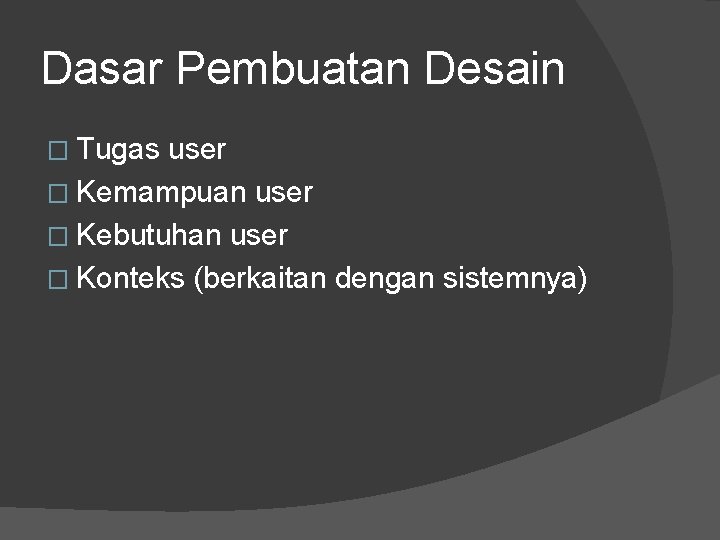 Dasar Pembuatan Desain

Tugas user
Kemampuan user
Kebutuhan user
Konteks (berkaitan dengan sistemnya)